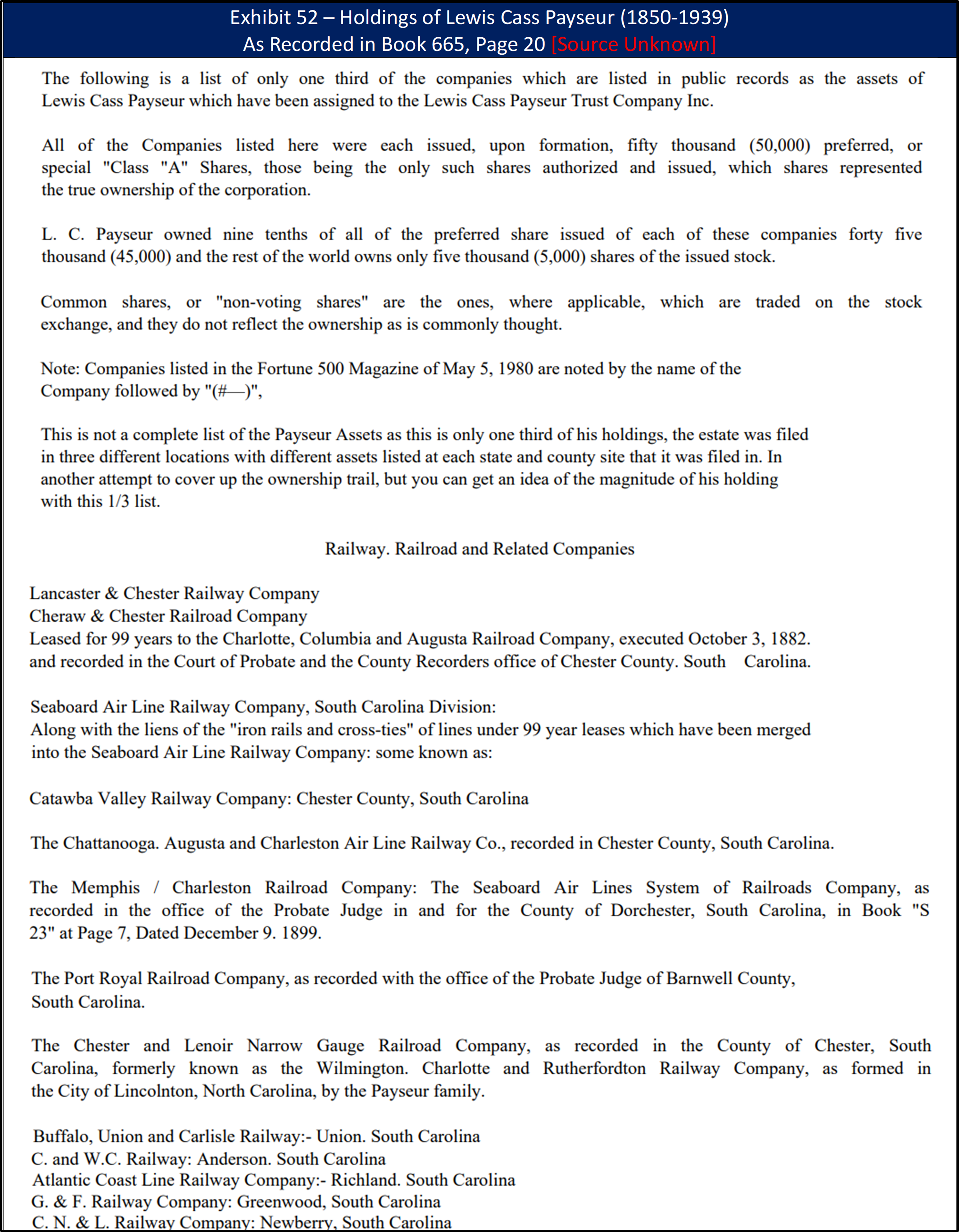 Exhibit 52 – Holdings of Lewis Cass Payseur (1850-1939)
As Recorded in Book 665, Page 20 [Source Unknown]

The following is a list of only one third of the companies which are listed in public records as the assets of Lewis Cass Payseur which have been assigned to the Lewis Cass Payseur Trust Company Inc.

All of the Companies listed here were each issued, upon formation, fifty thousand (50,000) preferred, or special "Class "A" Shares, those being the only such shares authorized and issued, which shares represented the true ownership of the corporation.

L. C. Payseur owned nine tenths of all of the preferred share issued of each of these companies forty five thousand (45,000) and the rest of the world owns only five thousand (5,000) shares of the issued stock.

Common shares, or "non-voting shares" are the ones, where applicable, which are traded on the stock exchange, and they do not reflect the ownership as is commonly thought.

Note: Companies listed in the Fortune 500 Magazine of May 5, 1980 are noted by the name of the Company followed by "(#—)",

This is not a complete list of the Payseur Assets as this is only one third of his holdings, the estate was filed in three different locations with different assets listed at each state and county site that it was filed in. In another attempt to cover up the ownership trail, but you can get an idea of the magnitude of his holding with this 1/3 list.

Railway. Railroad and Related Companies

Lancaster & Chester Railway Company
Cheraw & Chester Railroad Company
Leased for 99 years to the Charlotte, Columbia and Augusta Railroad Company, executed October 3, 1882. and recorded in the Court of Probate and the County Recorders office of Chester County. South Carolina.

Seaboard Air Line Railway Company, South Carolina Division:
Along with the liens of the "iron rails and cross-ties" of lines under 99 year leases which have been merged into the Seaboard Air Line Railway Company: some known as:

Catawba Valley Railway Company: Chester County, South Carolina

The Chattanooga. Augusta and Charleston Air Line Railway Co., recorded in Chester County, South Carolina.

The Memphis / Charleston Railroad Company: The Seaboard Air Lines System of Railroads Company, as recorded in the office of the Probate Judge in and for the County of Dorchester, South Carolina, in Book "S 23" at Page 7, Dated December 9. 1899.

The Port Royal Railroad Company, as recorded with the office of the Probate Judge of Barnwell County, South Carolina.

The Chester and Lenoir Narrow Gauge Railroad Company, as recorded in the County of Chester, South Carolina, formerly known as the Wilmington. Charlotte and Rutherfordton Railway Company, as formed in the City of Lincolnton, North Carolina, by the Payseur family.

Buffalo, Union and Carlisle Railway:- Union. South Carolina
C. and W.C. Railway: Anderson. South Carolina
Atlantic Coast Line Railway Company:- Richland. South Carolina
G. & F. Railway Company: Greenwood, South Carolina
C. N. & L. Railway Company: Newberry, South Carolina